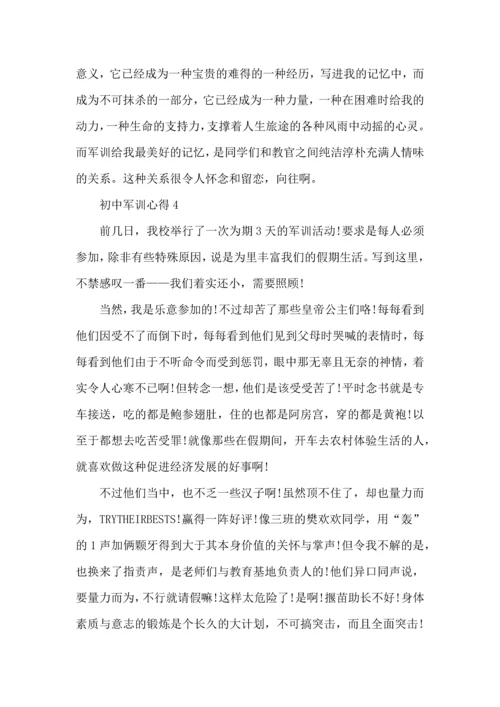 意义，它已经成为一种宝贵的难得的一种经历，写进我的记忆中，而成为不可抹杀的一部分，它已经成为一种力量，一种在困难时给我的动力，一种生命的支持力，支撑着人生旅途的各种风雨中动摇的心灵。而军训给我最美好的记忆，是同学们和教官之间纯洁淳朴充满人情味的关系。这种关系很令人怀念和留恋，向往啊。

初中军训心得 4

前几日，我校举行了一次为期 3 天的军训活动!要求是每人必须参加，除非有些特殊原因，说是为里丰富我们的假期生活。写到这里，不禁感叹一番——我们着实还小，需要照顾!

当然，我是乐意参加的!不过却苦了那些皇帝公主们咯!每每看到他们因受不了而倒下时，每每看到他们见到父母时哭喊的表情时，每每看到他们由于不听命令而受到惩罚，眼中那无辜且无奈的神情，着实令人心寒不已啊!但转念一想，他们是该受受苦了!平时念书就是专车接送，吃的都是鲍参翅肚，住的也都是阿房宫，穿的都是黄袍!以至于都想去吃苦受罪!就像那些在假期间，开车去农村体验生活的人，就喜欢做这种促进经济发展的好事啊!

不过他们当中，也不乏一些汉子啊!虽然顶不住了，却也量力而为，TRYTHEIRBESTS!赢得一阵好评!像三班的樊欢欢同学，用“轰”的 1 声加俩颗牙得到大于其本身价值的关怀与掌声!但令我不解的是，也换来了指责声，是老师们与教育基地负责人的!他们异口同声说，要量力而为，不行就请假嘛!这样太危险了!是啊!揠苗助长不好!身体素质与意志的锻炼是个长久的大计划，不可搞突击，而且全面突击!